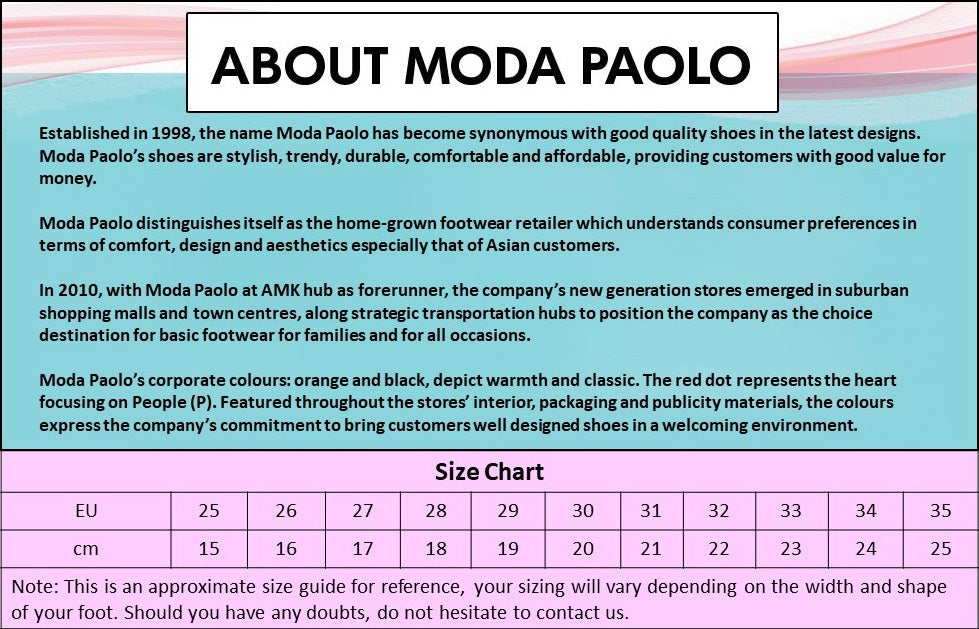 ABOUT MODA PAOLO

Established in 1998, the name Moda Paolo has become synonymous with good quality shoes in the latest designs. Moda Paolo's shoes are stylish, trendy, durable, comfortable and affordable, providing customers with good value for money.

Moda Paolo distinguishes itself as the home-grown footwear retailer which understands consumer preferences in terms of comfort, design and aesthetics especially that of Asian customers.

In 2010, with Moda Paolo at AMK hub as forerunner, the company's new generation stores emerged in suburban shopping malls and town centres, along strategic transportation hubs to position the company as the choice destination for basic footwear for families and for all occasions.

Moda Paolo's corporate colours: orange and black, depict warmth and classic. The red dot represents the heart focusing on People (P). Featured throughout the stores' interior, packaging and publicity materials, the colours express the company's commitment to bring customers well designed shoes in a welcoming environment.

Size Chart

| EU | 25 | 26 | 27 | 28 | 29 | 30 | 31 | 32 | 33 | 34 | 35 |
|---|---|---|---|---|---|---|---|---|---|---|---|
| cm | 15 | 16 | 17 | 18 | 19 | 20 | 21 | 22 | 23 | 24 | 25 |

Note: This is an approximate size guide for reference, your sizing will vary depending on the width and shape of your foot. Should you have any doubts, do not hesitate to contact us.